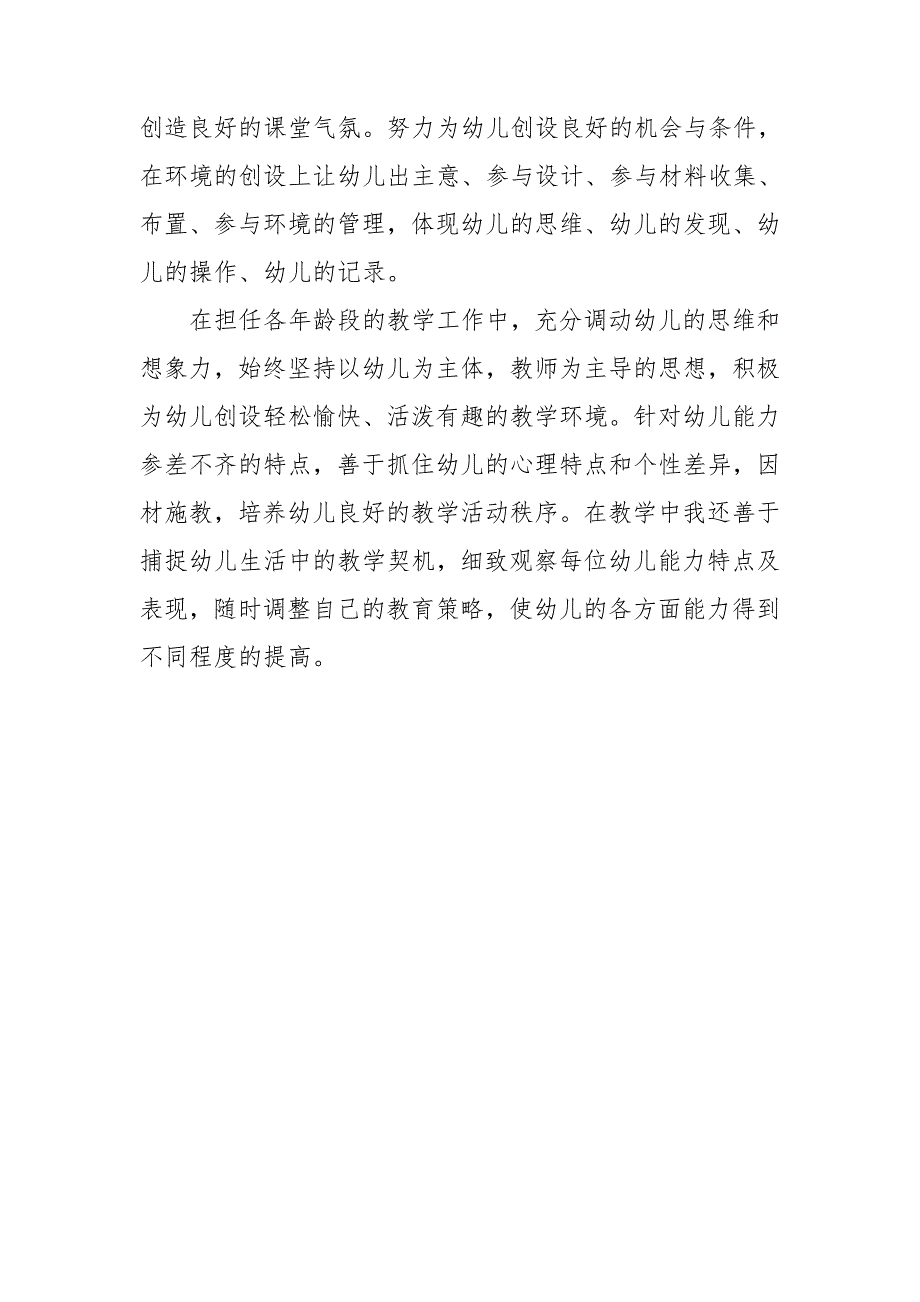 创造良好的课堂气氛。努力为幼儿创设良好的机会与条件，在环境的创设上让幼儿出主意、参与设计、参与材料收集、布置、参与环境的管理，体现幼儿的思维、幼儿的发现、幼儿的操作、幼儿的记录。

在担任各年龄段的教学工作中，充分调动幼儿的思维和想象力，始终坚持以幼儿为主体，教师为主导的思想，积极为幼儿创设轻松愉快、活泼有趣的教学环境。针对幼儿能力参差不齐的特点，善于抓住幼儿的心理特点和个性差异，因材施教，培养幼儿良好的教学活动秩序。在教学中我还善于捕捉幼儿生活中的教学契机，细致观察每位幼儿能力特点及表现，随时调整自己的教育策略，使幼儿的各方面能力得到不同程度的提高。